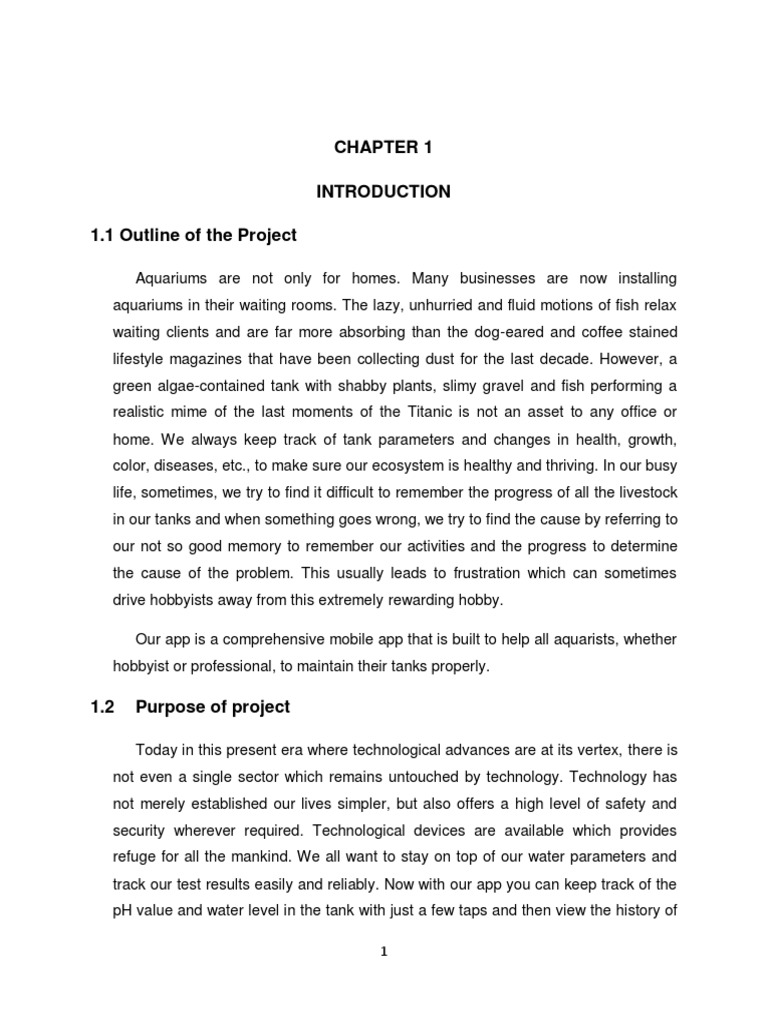 CHAPTER 1

INTRODUCTION

1.1 Outline of the Project

Aquariums are not only for homes. Many businesses are now installing aquariums in their waiting rooms. The lazy, unhurried and fluid motions of fish relax waiting clients and are far more absorbing than the dog-eared and coffee stained lifestyle magazines that have been collecting dust for the last decade. However, a green algae-contained tank with shabby plants, slimy gravel and fish performing a realistic mime of the last moments of the Titanic is not an asset to any office or home. We always keep track of tank parameters and changes in health, growth, color, diseases, etc., to make sure our ecosystem is healthy and thriving. In our busy life, sometimes, we try to find it difficult to remember the progress of all the livestock in our tanks and when something goes wrong, we try to find the cause by referring to our not so good memory to remember our activities and the progress to determine the cause of the problem. This usually leads to frustration which can sometimes drive hobbyists away from this extremely rewarding hobby.

Our app is a comprehensive mobile app that is built to help all aquarists, whether hobbyist or professional, to maintain their tanks properly.

1.2 Purpose of project

Today in this present era where technological advances are at its vertex, there is not even a single sector which remains untouched by technology. Technology has not merely established our lives simpler, but also offers a high level of safety and security wherever required. Technological devices are available which provides refuge for all the mankind. We all want to stay on top of our water parameters and track our test results easily and reliably. Now with our app you can keep track of the pH value and water level in the tank with just a few taps and then view the history of

1